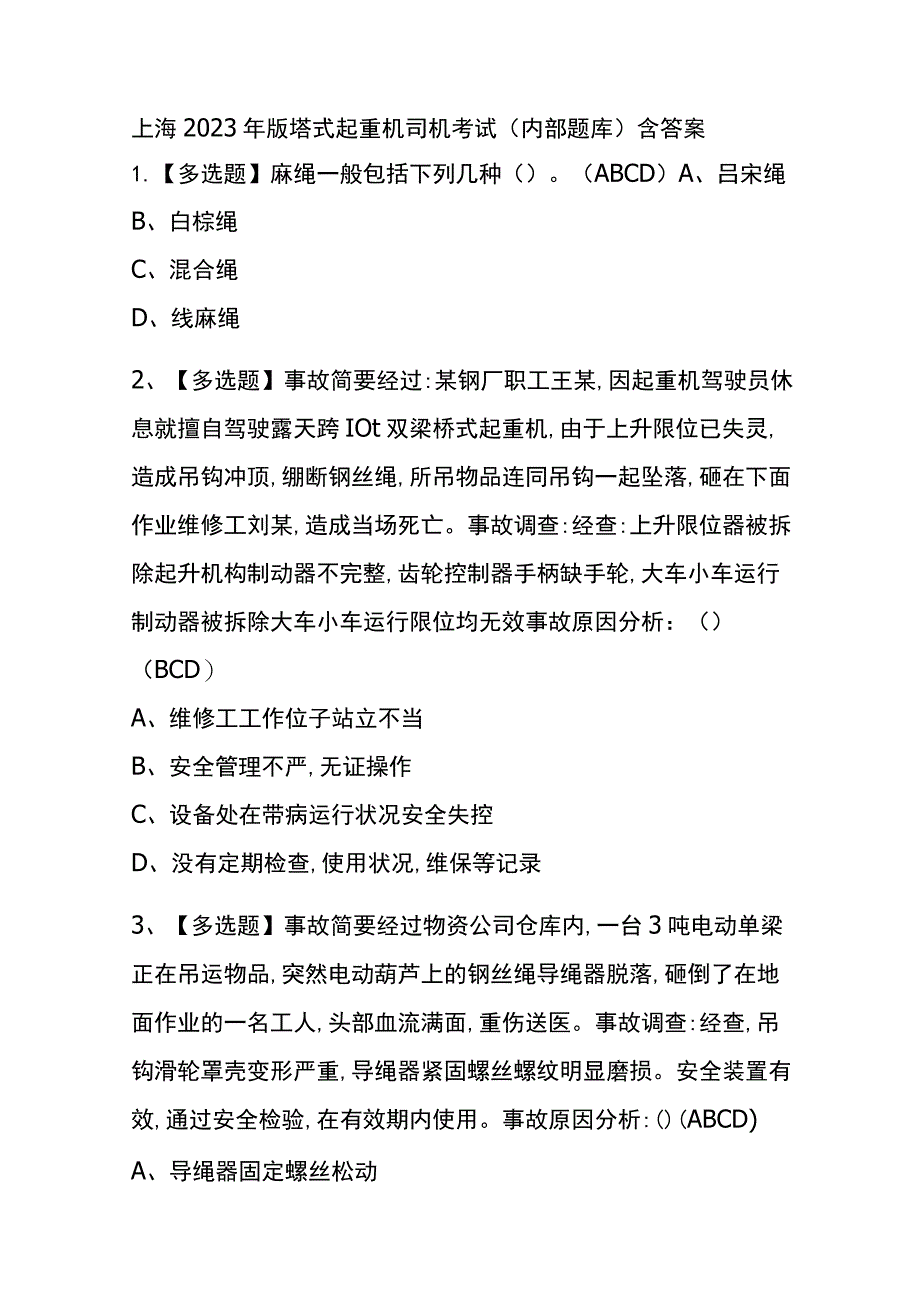 上海2023年版塔式起重机司机考试（内部题库）含答案

1.【多选题】麻绳一般包括下列几种（）。（ABCD）A、吕宋绳

B、白棕绳

C、混合绳

D、线麻绳

2、【多选题】事故简要经过:某钢厂职工王某,因起重机驾驶员休息就擅自驾驶露天跨IOt双梁桥式起重机,由于上升限位已失灵,造成吊钩冲顶,绷断钢丝绳,所吊物品连同吊钩一起坠落,砸在下面作业维修工刘某,造成当场死亡。事故调查:经查:上升限位器被拆除起升机构制动器不完整,齿轮控制器手柄缺手轮,大车小车运行制动器被拆除大车小车运行限位均无效事故原因分析：（）（BCD）

A、维修工工作位子站立不当

B、安全管理不严,无证操作

C、设备处在带病运行状况安全失控

D、没有定期检查,使用状况,维保等记录

3、【多选题】事故简要经过物资公司仓库内,一台3吨电动单梁正在吊运物品,突然电动葫芦上的钢丝绳导绳器脱落,砸倒了在地面作业的一名工人,头部血流满面,重伤送医。事故调查:经查,吊钩滑轮罩壳变形严重,导绳器紧固螺丝螺纹明显磨损。安全装置有效,通过安全检验,在有效期内使用。事故原因分析:()(ABCD)

A、导绳器固定螺丝松动